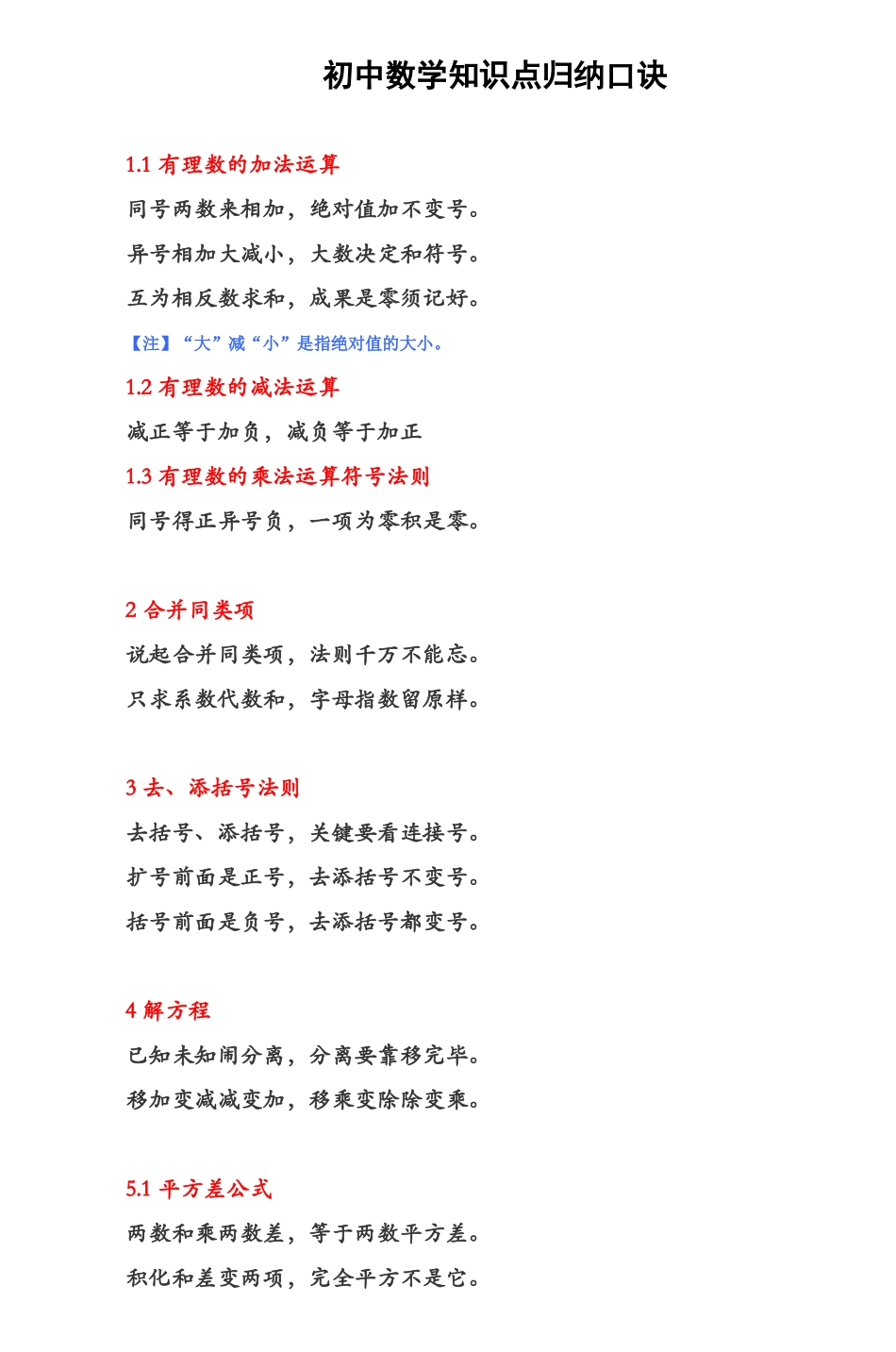 初中数学知识点归纳口诀

1.1 有理数的加法运算

同号两数来相加，绝对值加不变号。

异号相加大减小，大数决定和符号。

互为相反数求和，成果是零须记好。

【注】“大”减“小”是指绝对值的大小。

1.2 有理数的减法运算

减正等于加负，减负等于加正

1.3 有理数的乘法运算符号法则

同号得正异号负，一项为零积是零。

2 合并同类项

说起合并同类项，法则千万不能忘。

只求系数代数和，字母指数留原样。

3 去、添括号法则

去括号、添括号，关键要看连接号。

扩号前面是正号，去添括号不变号。

括号前面是负号，去添括号都变号。

4 解方程

已知未知闹分离，分离要靠移完毕。

移加变减减变加，移乘变除除变乘。

5.1 平方差公式

两数和乘两数差，等于两数平方差。

积化和差变两项，完全平方不是它。